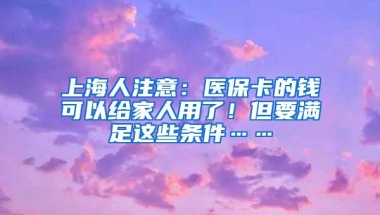 上海人注意：医保卡的钱可以给家人用了！但要满足这些条件……